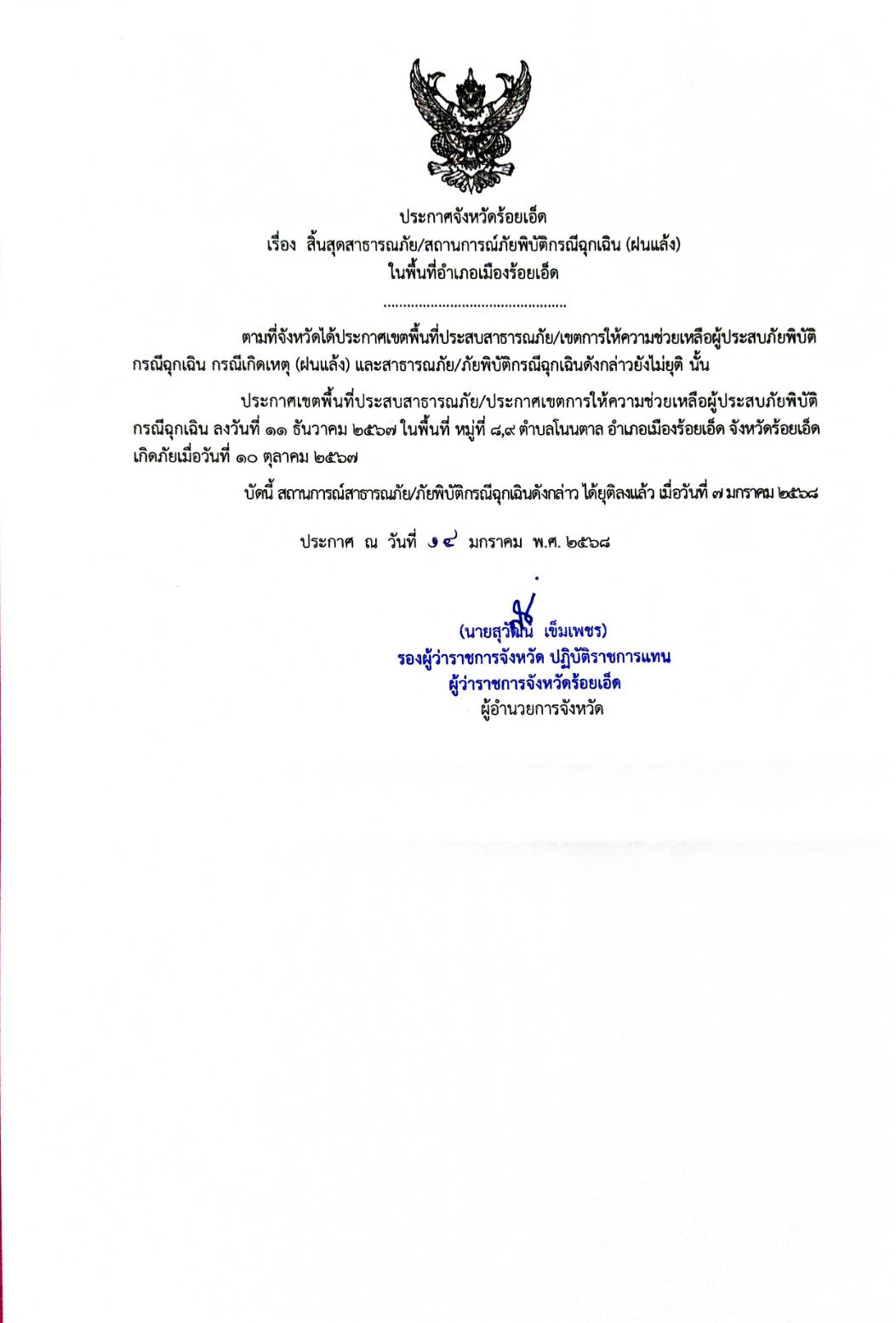 ประกาศจังหวัดร้อยเอ็ด
เรื่อง สิ้นสุดสาธารณภัย/สถานการณ์ภัยพิบัติกรณีฉุกเฉิน (ฝนแล้ง)
ในพื้นที่อำเภอเมืองร้อยเอ็ด

.............................................

ตามที่จังหวัดได้ประกาศเขตพื้นที่ประสบสาธารณภัย/เขตการให้ความช่วยเหลือผู้ประสบภัยพิบัติกรณีฉุกเฉิน กรณีเกิดเหตุ (ฝนแล้ง) และสาธารณภัย/ภัยพิบัติกรณีฉุกเฉินดังกล่าวยังไม่ยุติ นั้น

ประกาศเขตพื้นที่ประสบสาธารณภัย/ประกาศเขตการให้ความช่วยเหลือผู้ประสบภัยพิบัติกรณีฉุกเฉิน ลงวันที่ ๑๑ ธันวาคม ๒๕๖๗ ในพื้นที่ หมู่ที่ ๘,๙ ตำบลโนนตาล อำเภอเมืองร้อยเอ็ด จังหวัดร้อยเอ็ด เกิดภัยเมื่อวันที่ ๑๐ ตุลาคม ๒๕๖๗

บัดนี้ สถานการณ์สาธารณภัย/ภัยพิบัติกรณีฉุกเฉินดังกล่าว ได้ยุติลงแล้ว เมื่อวันที่ ๗ มกราคม ๒๕๖๘

ประกาศ ณ วันที่ ๑๔ มกราคม พ.ศ. ๒๕๖๘

(นายสุวัฒน์ เข็มเพชร)
รองผู้ว่าราชการจังหวัด ปฏิบัติราชการแทน
ผู้ว่าราชการจังหวัดร้อยเอ็ด
ผู้อำนวยการจังหวัด